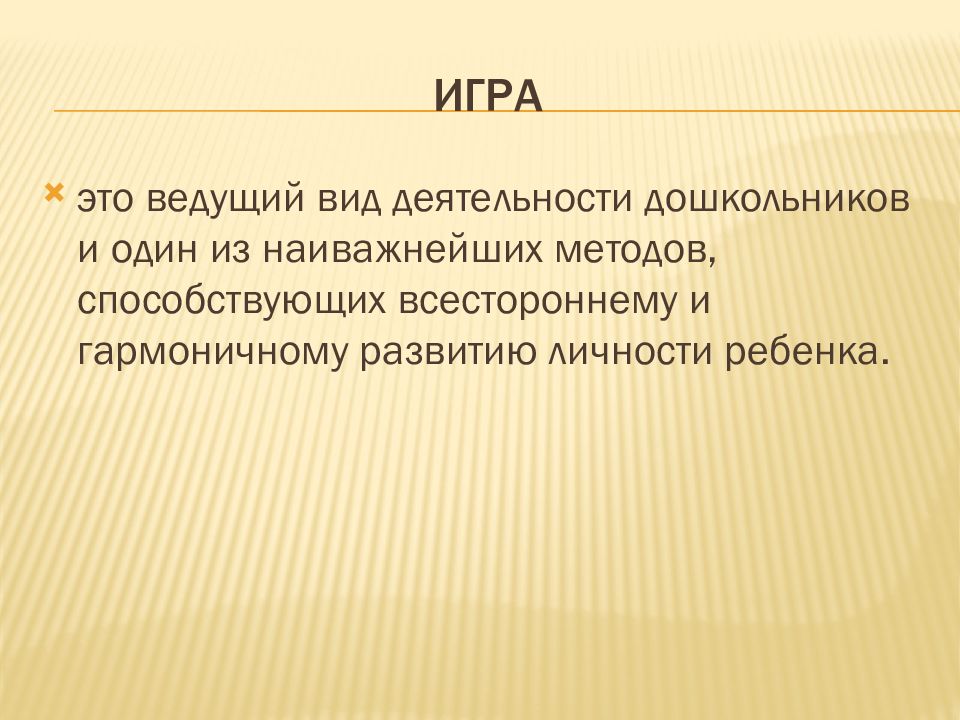 ИГРА

это ведущий вид деятельности дошкольников и один из наиважнейших методов, способствующих всестороннему и гармоничному развитию личности ребенка.